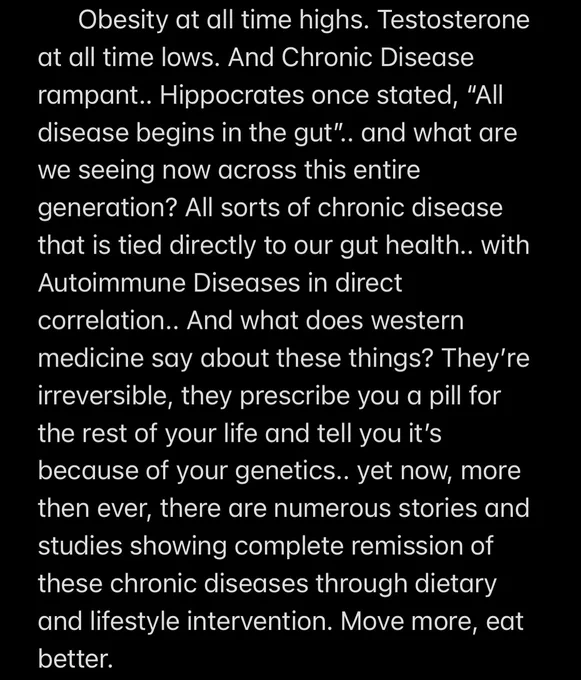 Obesity at all time highs. Testosterone at all time lows. And Chronic Disease rampant.. Hippocrates once stated, “All disease begins in the gut”.. and what are we seeing now across this entire generation? All sorts of chronic disease that is tied directly to our gut health.. with Autoimmune Diseases in direct correlation.. And what does western medicine say about these things? They’re irreversible, they prescribe you a pill for the rest of your life and tell you it’s because of your genetics.. yet now, more then ever, there are numerous stories and studies showing complete remission of these chronic diseases through dietary and lifestyle intervention. Move more, eat better.